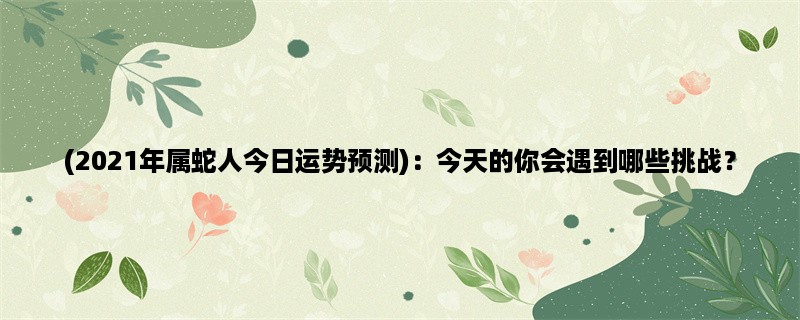 (2021年属蛇人今日运势预测)：今天的你会遇到哪些挑战？